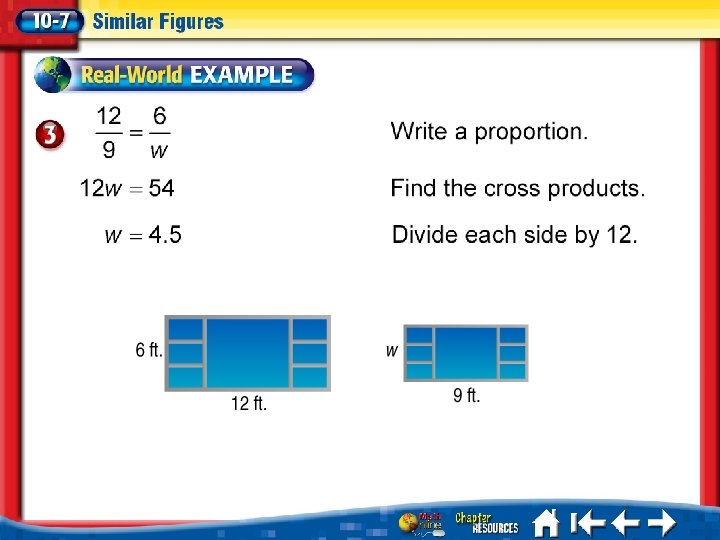 10-7 Similar Figures

Real-World EXAMPLE

3 $\frac{12}{9} = \frac{6}{w}$ Write a proportion.

$12w = 54$ Find the cross products.

$w = 4.5$ Divide each side by 12.

6 ft.

12 ft.

w

9 ft.

Chapter RESOURCES